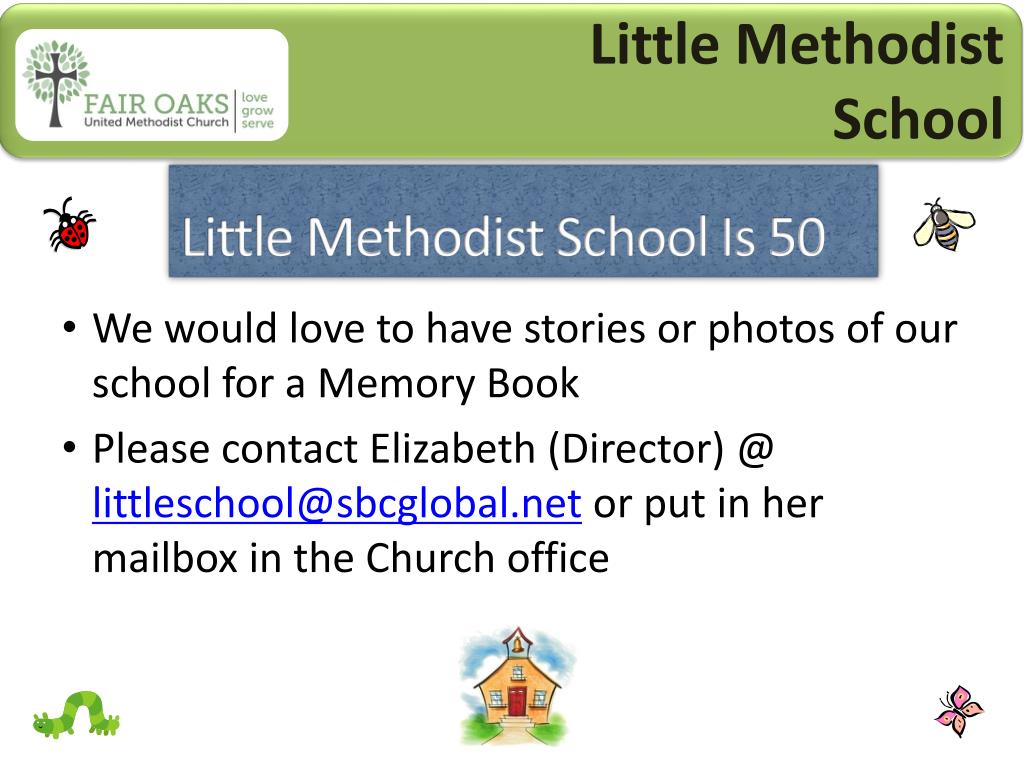 FAIR OAKS United Methodist Church love grow serve

Little Methodist School

Little Methodist School Is 50

• We would love to have stories or photos of our school for a Memory Book

• Please contact Elizabeth (Director) @ littleschool@sbcglobal.net or put in her mailbox in the Church office